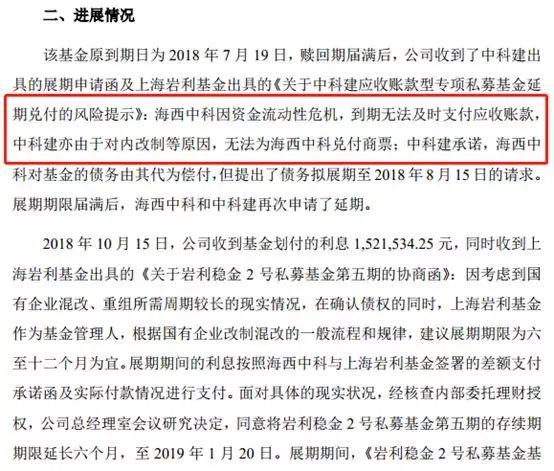 二、进展情况

该基金原到期日为 2018 年 7 月 19 日，赎回期届满后，公司收到了中科建出具的展期申请函及上海岩利基金出具的《关于中科建应收账款型专项私募基金延期兑付的风险提示》：海西中科因资金流动性危机，到期无法及时支付应收账款，中科建亦由于对内改制等原因，无法为海西中科兑付商票；中科建承诺，海西中科对基金的债务由其代为偿付，但提出了债务拟展期至 2018 年 8 月 15 日的请求。展期期限届满后，海西中科和中科建再次申请了延期。

2018 年 10 月 15 日，公司收到基金划付的利息 1,521,534.25 元，同时收到上海岩利基金出具的《关于岩利稳金 2 号私募基金第五期的协商函》：因考虑到国有企业混改、重组所需周期较长的现实情况，在确认债权的同时，上海岩利基金作为基金管理人，根据国有企业改制混改的一般流程和规律，建议展期期限为六至十二个月为宜。展期期间的利息按照海西中科与上海岩利基金签署的差额支付承诺函及实际付款情况进行支付。面对具体的现实状况，经核查内部委托理财授权，公司总经理室会议研究决定，同意将岩利稳金 2 号私募基金第五期的存续期期限延长六个月，至 2019 年 1 月 20 日。展期期间，《岩利稳金 2 号私募基金基